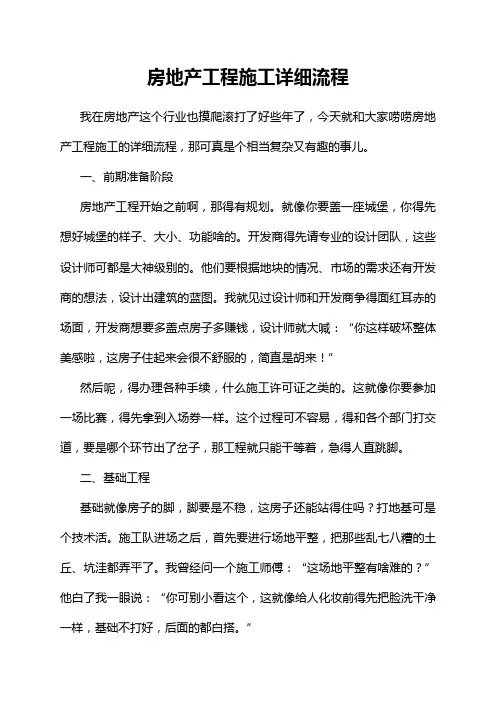 房地产工程施工详细流程

我在房地产这个行业也摸爬滚打了好些年了，今天就和大家唠唠房地产工程施工的详细流程，那可真是个相当复杂又有趣的事儿。

一、前期准备阶段

房地产工程开始之前啊，那得有规划。就像你要盖一座城堡，你得先想好城堡的样子、大小、功能啥的。开发商得先请专业的设计团队，这些设计师可都是大神级别的。他们要根据地块的情况、市场的需求还有开发商的想法，设计出建筑的蓝图。我就见过设计师和开发商争得面红耳赤的场面，开发商想要多盖点房子多赚钱，设计师就大喊：“你这样破坏整体美感啦，这房子住起来会很不舒服的，简直是胡来！”

然后呢，得办理各种手续，什么施工许可证之类的。这就像你要参加一场比赛，得先拿到入场券一样。这个过程可不容易，得和各个部门打交道，要是哪个环节出了岔子，那工程就只能干等着，急得人直跳脚。

二、基础工程

基础就像房子的脚，脚要是不稳，这房子还能站得住吗？打地基可是个技术活。施工队进场之后，首先要进行场地平整，把那些乱七八糟的土丘、坑洼都弄平了。我曾经问一个施工师傅：“这场地平整有啥难的？”他白了我一眼说：“你可别小看这个，这就像给人化妆前得先把脸洗干净一样，基础不打好，后面的都白搭。”